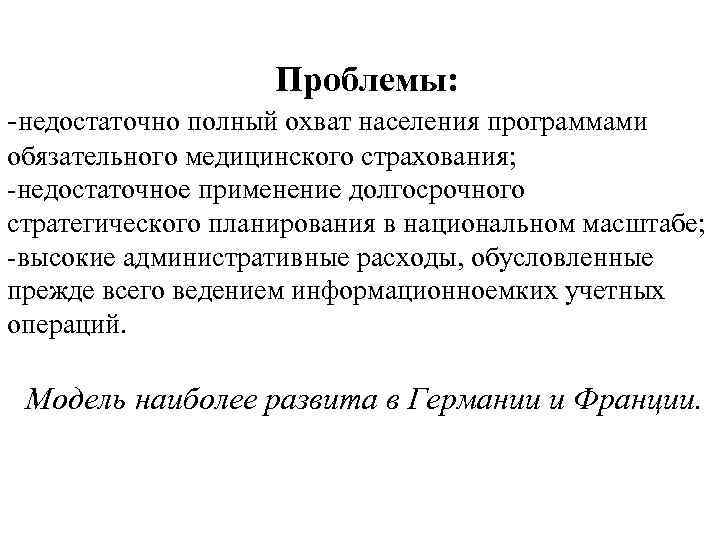 Проблемы:

-недостаточно полный охват населения программами обязательного медицинского страхования;
-недостаточное применение долгосрочного стратегического планирования в национальном масштабе;
-высокие административные расходы, обусловленные прежде всего ведением информационноемких учетных операций.

Модель наиболее развита в Германии и Франции.